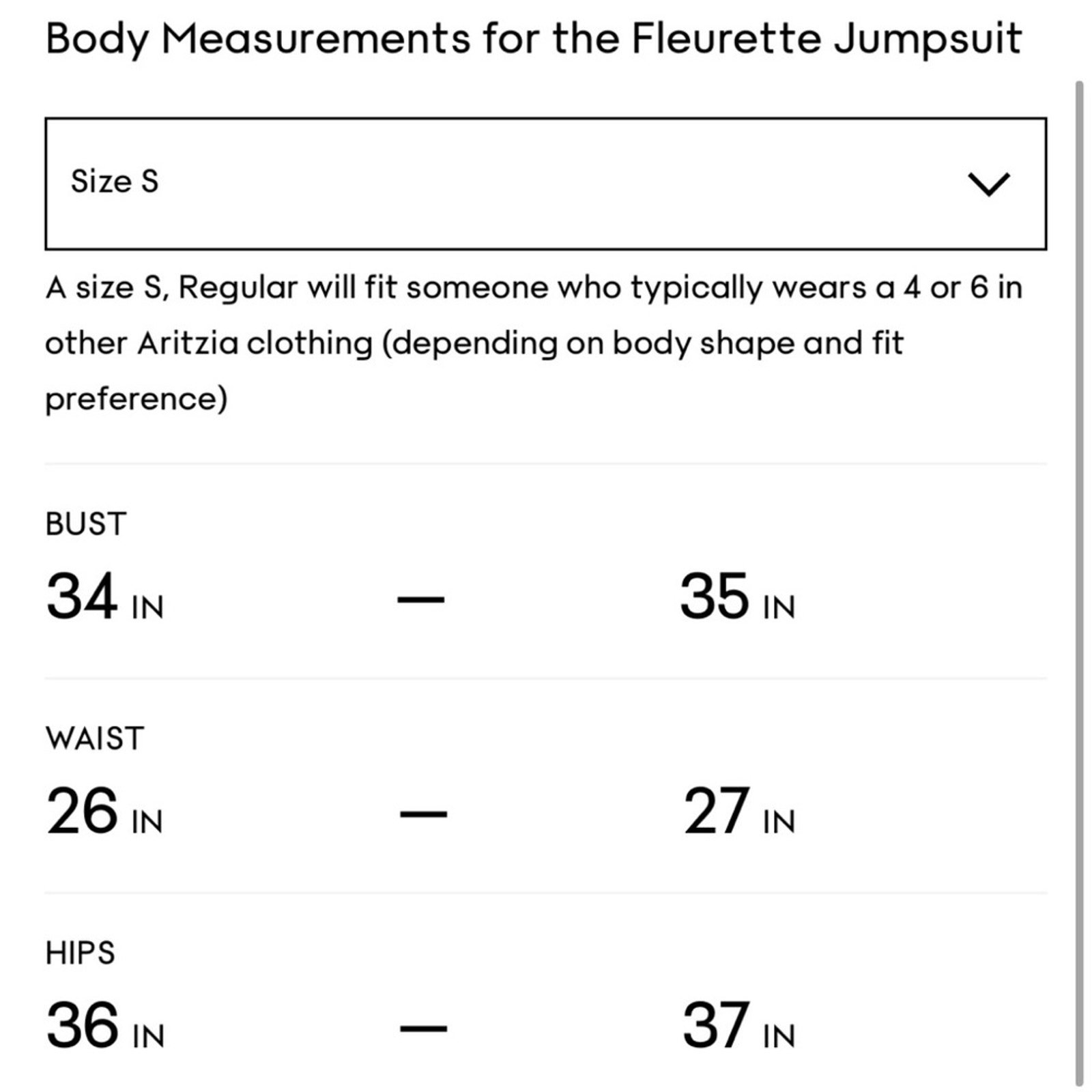 Body Measurements for the Fleurette Jumpsuit

Size S

A size S, Regular will fit someone who typically wears a 4 or 6 in other Aritzia clothing (depending on body shape and fit preference)

BUST

34 IN — 35 IN

WAIST

26 IN — 27 IN

HIPS

36 IN — 37 IN